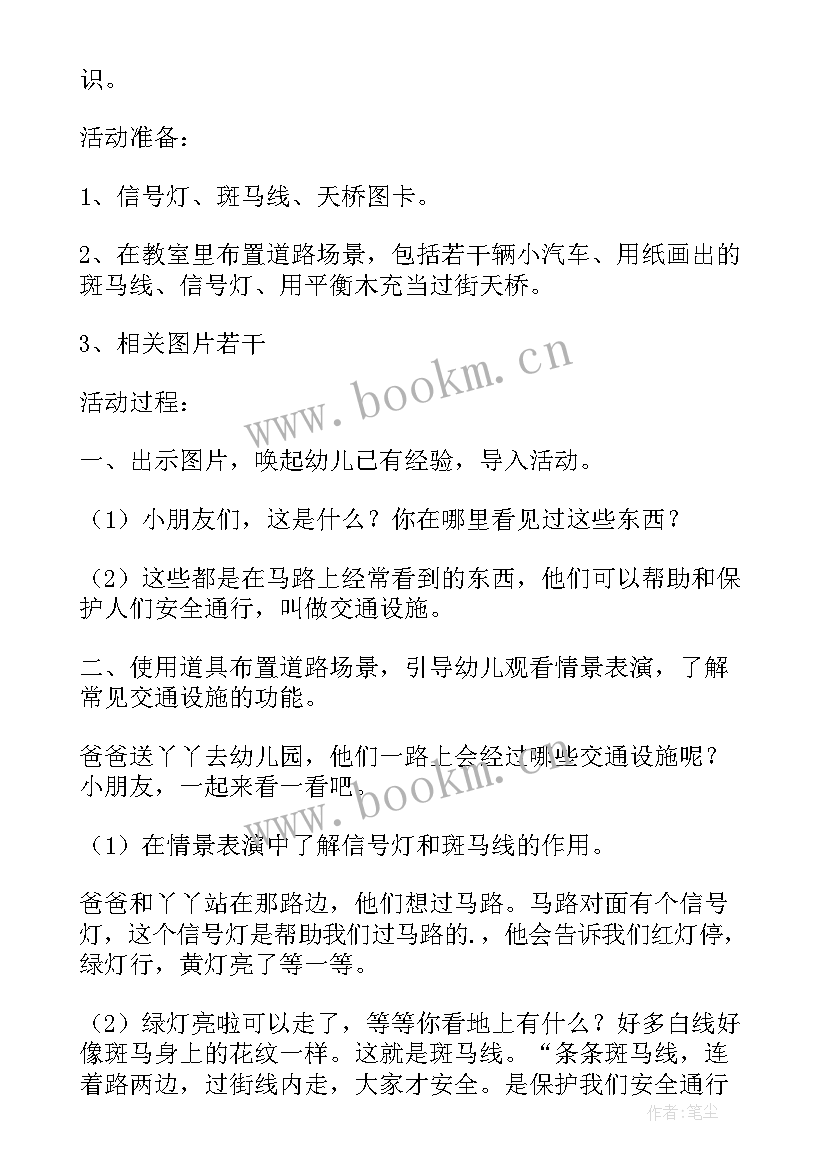 识。

活动准备：

1、信号灯、斑马线、天桥图卡。

2、在教室里布置道路场景，包括若干辆小汽车、用纸画出的斑马线、信号灯、用平衡木充当过街天桥。

3、相关图片若干

活动过程：

一、出示图片，唤起幼儿已有经验，导入活动。

（1）小朋友们，这是什么？你在哪里看见过这些东西？

（2）这些都是在马路上经常看到的东西，他们可以帮助和保护人们安全通行，叫做交通设施。

二、使用道具布置道路场景，引导幼儿观看情景表演，了解常见交通设施的功能。

爸爸送丫丫去幼儿园，他们一路上会经过哪些交通设施呢？小朋友，一起来看一看吧。

（1）在情景表演中了解信号灯和斑马线的作用。

爸爸和丫丫站在那路边，他们想过马路。马路对面有个信号灯，这个信号灯是帮助我们过马路的.，他会告诉我们红灯停，绿灯行，黄灯亮了等一等。

（2）绿灯亮啦可以走了，等等你看地上有什么？好多白线好像斑马身上的花纹一样。这就是斑马线。“条条斑马线，连着路两边，过街线内走，大家才安全。是保护我们安全通行

www.bookm.cn

www.bookm.cn

作者：笔尘